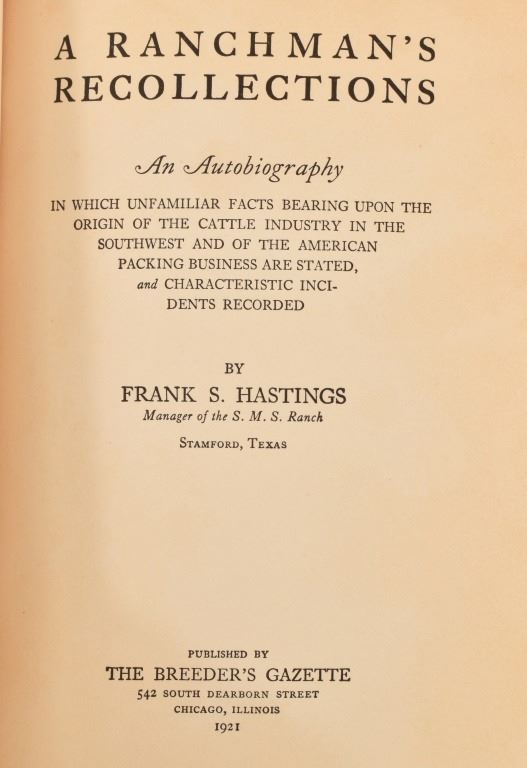 A RANCHMAN'S RECOLLECTIONS

An Autobiography

IN WHICH UNFAMILIAR FACTS BEARING UPON THE ORIGIN OF THE CATTLE INDUSTRY IN THE SOUTHWEST AND OF THE AMERICAN PACKING BUSINESS ARE STATED, and CHARACTERISTIC INCIDENTS RECORDED

BY
FRANK S. HASTINGS
Manager of the S. M. S. Ranch
STAMFORD, TEXAS

PUBLISHED BY
THE BREEDER'S GAZETTE
542 SOUTH DEARBORN STREET
CHICAGO, ILLINOIS
1921